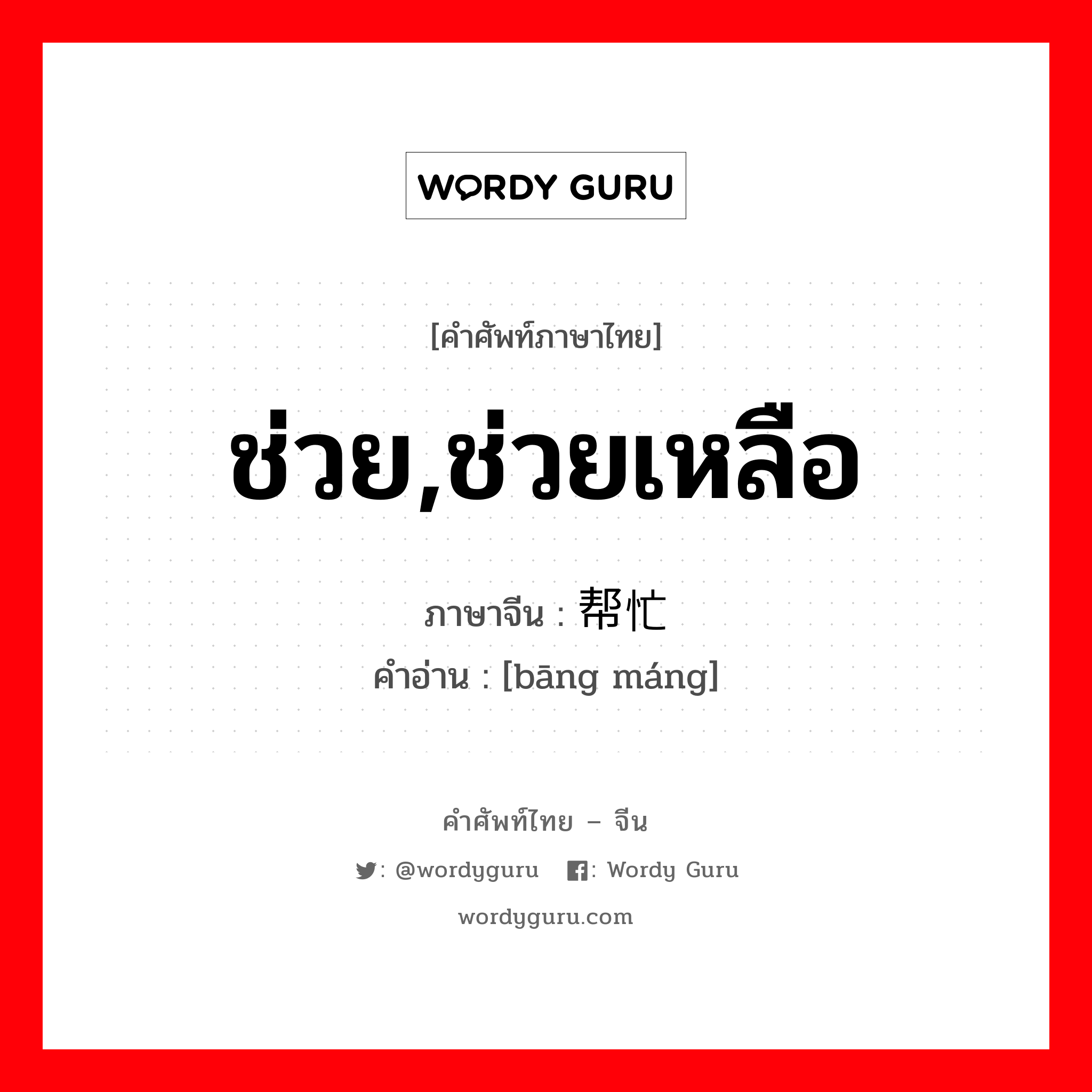 WORDY GURU

[คำศัพท์ภาษาไทย]

ช่วย,ช่วยเหลือ

ภาษาจีน : 帮忙

คำอ่าน : [bāng máng]

คำศัพท์ไทย – จีน

: @wordyguru : Wordy Guru

wordyguru.com